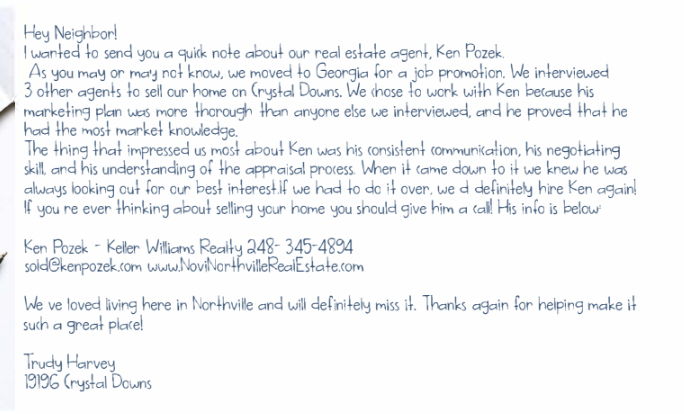 Hey Neighbor!

I wanted to send you a quick note about our real estate agent, Ken Pozek.

As you may or may not know, we moved to Georgia for a job promotion. We interviewed 3 other agents to sell our home on Crystal Downs. We chose to work with Ken because his marketing plan was more thorough than anyone else we interviewed, and he proved that he had the most market knowledge.

The thing that impressed us most about Ken was his consistent communication, his negotiating skill, and his understanding of the appraisal process. When it came down to it we knew he was always looking out for our best interest.If we had to do it over, we d definitely hire Ken again!

If you re ever thinking about selling your home you should give him a call! His info is below:

Ken Pozek - Keller Williams Realty 248- 345-4894
sold@kenpozek.com www.NoviNorthvilleRealEstate.com

We ve loved living here in Northville and will definitely miss it. Thanks again for helping make it such a great place!

Trudy Harvey
19196 Crystal Downs